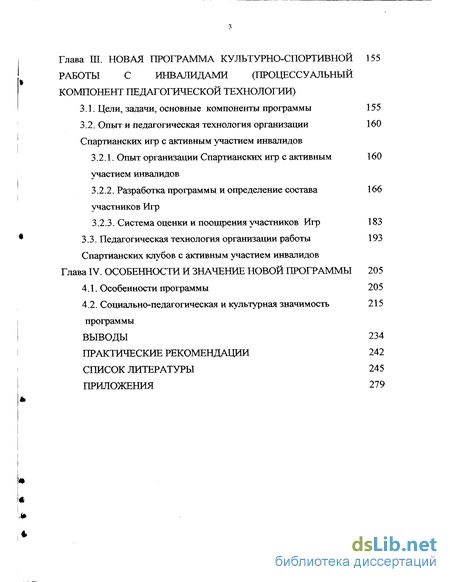 3

Глава III. НОВАЯ ПРОГРАММА КУЛЬТУРНО-СПОРТИВНОЙ РАБОТЫ С ИНВАЛИДАМИ (ПРОЦЕССУАЛЬНЫЙ КОМПОНЕНТ ПЕДАГОГИЧЕСКОЙ ТЕХНОЛОГИИ) 155

3.1. Цели, задачи, основные компоненты программы 155

3.2. Опыт и педагогическая технология организации Спартианских игр с активным участием инвалидов 160

3.2.1. Опыт организации Спартианских игр с активным участием инвалидов 160

3.2.2. Разработка программы и определение состава участников Игр 166

3.2.3. Система оценки и поощрения участников Игр 183

3.3. Педагогическая технология организации работы Спартианских клубов с активным участием инвалидов 193

Глава IV. ОСОБЕННОСТИ И ЗНАЧЕНИЕ НОВОЙ ПРОГРАММЫ 205

4.1. Особенности программы 205

4.2. Социально-педагогическая и культурная значимость программы 215

ВЫВОДЫ 234

ПРАКТИЧЕСКИЕ РЕКОМЕНДАЦИИ 242

СПИСОК ЛИТЕРАТУРЫ 245

ПРИЛОЖЕНИЯ 279

dsLib.net
библиотека диссертаций